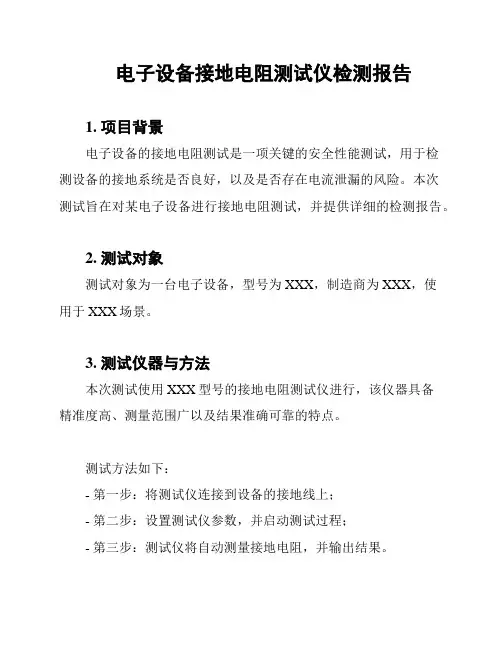 电子设备接地电阻测试仪检测报告

1. 项目背景

电子设备的接地电阻测试是一项关键的安全性能测试，用于检测设备的接地系统是否良好，以及是否存在电流泄漏的风险。本次测试旨在对某电子设备进行接地电阻测试，并提供详细的检测报告。

2. 测试对象

测试对象为一台电子设备，型号为 XXX，制造商为 XXX，使用于 XXX 场景。

3. 测试仪器与方法

本次测试使用 XXX 型号的接地电阻测试仪进行，该仪器具备精准度高、测量范围广以及结果准确可靠的特点。

测试方法如下：

- 第一步：将测试仪连接到设备的接地线上；

- 第二步：设置测试仪参数，并启动测试过程；

- 第三步：测试仪将自动测量接地电阻，并输出结果。